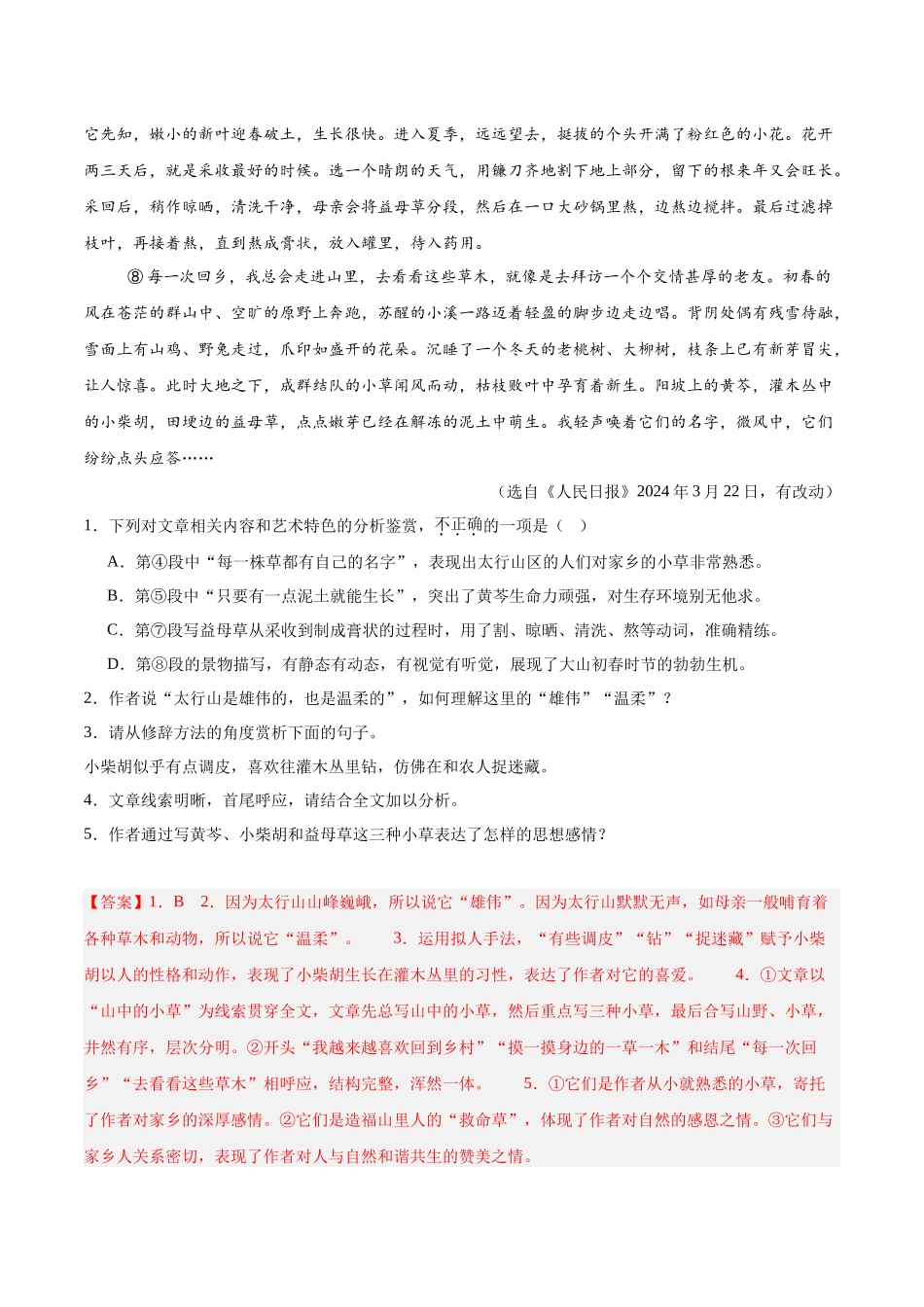 它先知，嫩小的新叶迎春破土，生长很快。进入夏季，远远望去，挺拔的个头开满了粉红色的小花。花开两三天后，就是采收最好的时候。选一个晴朗的天气，用镰刀齐地割下地上部分，留下的根来年又会旺长。采回后，稍作晾晒，清洗干净，母亲会将益母草分段，然后在一口大砂锅里熬，边熬边搅拌。最后过滤掉枝叶，再接着熬，直到熬成膏状，放入罐里，待入药用。

⑧每一次回乡，我总会走进山里，去看看这些草木，就像是去拜访一个个交情甚厚的老友。初春的风在苍茫的群山中、空旷的原野上奔跑，苏醒的小溪一路迈着轻盈的脚步边走边唱。背阴处偶有残雪待融，雪面上有山鸡、野兔走过，爪印如盛开的花朵。沉睡了一个冬天的老桃树、大柳树，枝条上已有新芽冒尖，让人惊喜。此时大地之下，成群结队的小草闻风而动，枯枝败叶中孕育着新生。阳坡上的黄芩，灌木丛中的小柴胡，田埂边的益母草，点点嫩芽已经在解冻的泥土中萌生。我轻声唤着它们的名字，微风中，它们纷纷点头应答……

（选自《人民日报》2024年3月22日，有改动）

1．下列对文章相关内容和艺术特色的分析鉴赏，不正确的一项是（　）

A．第④段中“每一株草都有自己的名字”，表现出太行山区的人们对家乡的小草非常熟悉。

B．第⑤段中“只要有一点泥土就能生长”，突出了黄芩生命力顽强，对生存环境别无他求。

C．第⑦段写益母草从采收到制成膏状的过程时，用了割、晾晒、清洗、熬等动词，准确精练。

D．第⑧段的景物描写，有静态有动态，有视觉有听觉，展现了大山初春时节的勃勃生机。

2．作者说“太行山是雄伟的，也是温柔的”，如何理解这里的“雄伟”“温柔”？

3．请从修辞方法的角度赏析下面的句子。

小柴胡似乎有点调皮，喜欢往灌木丛里钻，仿佛在和农人捉迷藏。

4．文章线索明晰，首尾呼应，请结合全文加以分析。

5．作者通过写黄芩、小柴胡和益母草这三种小草表达了怎样的思想感情？

【答案】1．B　2．因为太行山山峰巍峨，所以说它“雄伟”。因为太行山默默无声，如母亲一般哺育着各种草木和动物，所以说它“温柔”。　3．运用拟人手法，“有些调皮”“钻”“捉迷藏”赋予小柴胡以人的性格和动作，表现了小柴胡生长在灌木丛里的习性，表达了作者对它的喜爱。　4．①文章以“山中的小草”为线索贯穿全文，文章先总写山中的小草，然后重点写三种小草，最后合写山野、小草，井然有序，层次分明。②开头“我越来越喜欢回到乡村”“摸一摸身边的一草一木”和结尾“每一次回乡”“去看看这些草木”相呼应，结构完整，浑然一体。　5．①它们是作者从小就熟悉的小草，寄托了作者对家乡的深厚感情。②它们是造福山里人的“救命草”，体现了作者对自然的感恩之情。③它们与家乡人关系密切，表现了作者对人与自然和谐共生的赞美之情。